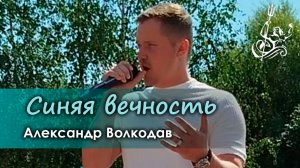 Синяя вечность
Александр Волкодав